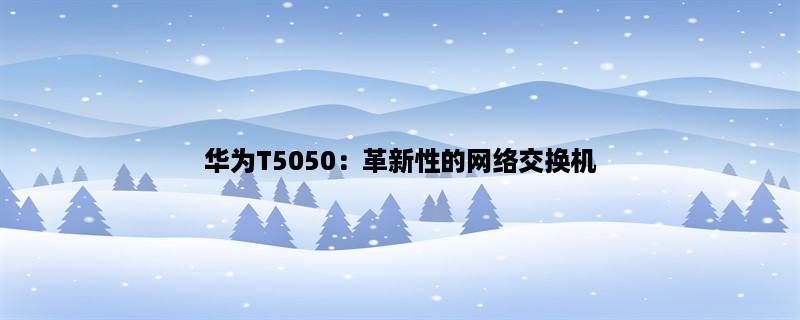 华为T5050：革新性的网络交换机